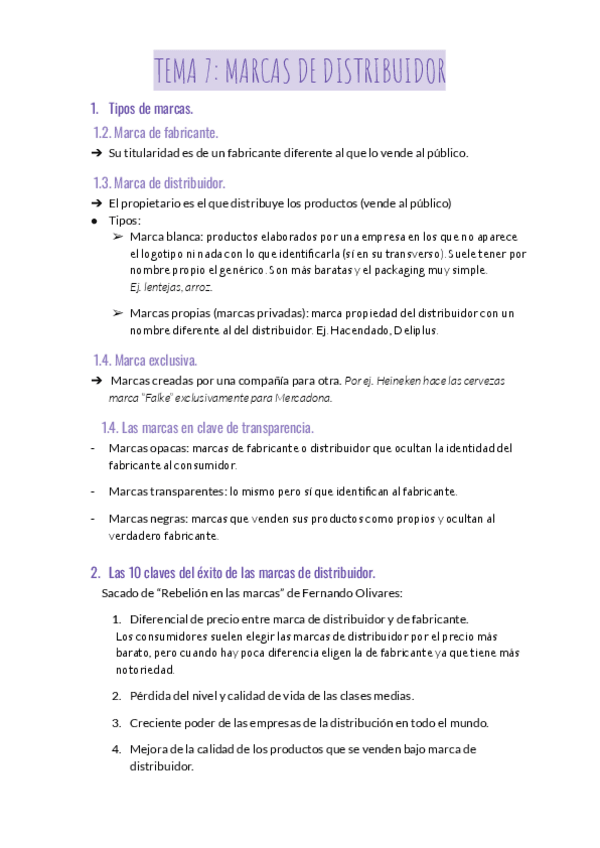 TEMA 7: MARCAS DE DISTRIBUIDOR

1. Tipos de marcas.

1.2. Marca de fabricante.

➔ Su titularidad es de un fabricante diferente al que lo vende al público.

1.3. Marca de distribuidor.

➔ El propietario es el que distribuye los productos (vende al público)

● Tipos:

➢ Marca blanca: productos elaborados por una empresa en los que no aparece el logotipo ni nada con lo que identificarla (sí en su transverso). Suele tener por nombre propio el genérico. Son más baratas y el packaging muy simple. Ej. lentejas, arroz.

➢ Marcas propias (marcas privadas): marca propiedad del distribuidor con un nombre diferente al del distribuidor. Ej. Hacendado, Deliplus.

1.4. Marca exclusiva.

➔ Marcas creadas por una compañía para otra. Por ej. Heineken hace las cervezas marca "Falke" exclusivamente para Mercadona.

1.4. Las marcas en clave de transparencia.

- Marcas opacas: marcas de fabricante o distribuidor que ocultan la identidad del fabricante al consumidor.

- Marcas transparentes: lo mismo pero sí que identifican al fabricante.

- Marcas negras: marcas que venden sus productos como propios y ocultan al verdadero fabricante.

2. Las 10 claves del éxito de las marcas de distribuidor.

Sacado de "Rebelión en las marcas" de Fernando Olivares:

1. Diferencial de precio entre marca de distribuidor y de fabricante.
Los consumidores suelen elegir las marcas de distribuidor por el precio más barato, pero cuando hay poca diferencia eligen la de fabricante ya que tiene más notoriedad.

2. Pérdida del nivel y calidad de vida de las clases medias.

3. Creciente poder de las empresas de la distribución en todo el mundo.

4. Mejora de la calidad de los productos que se venden bajo marca de distribuidor.